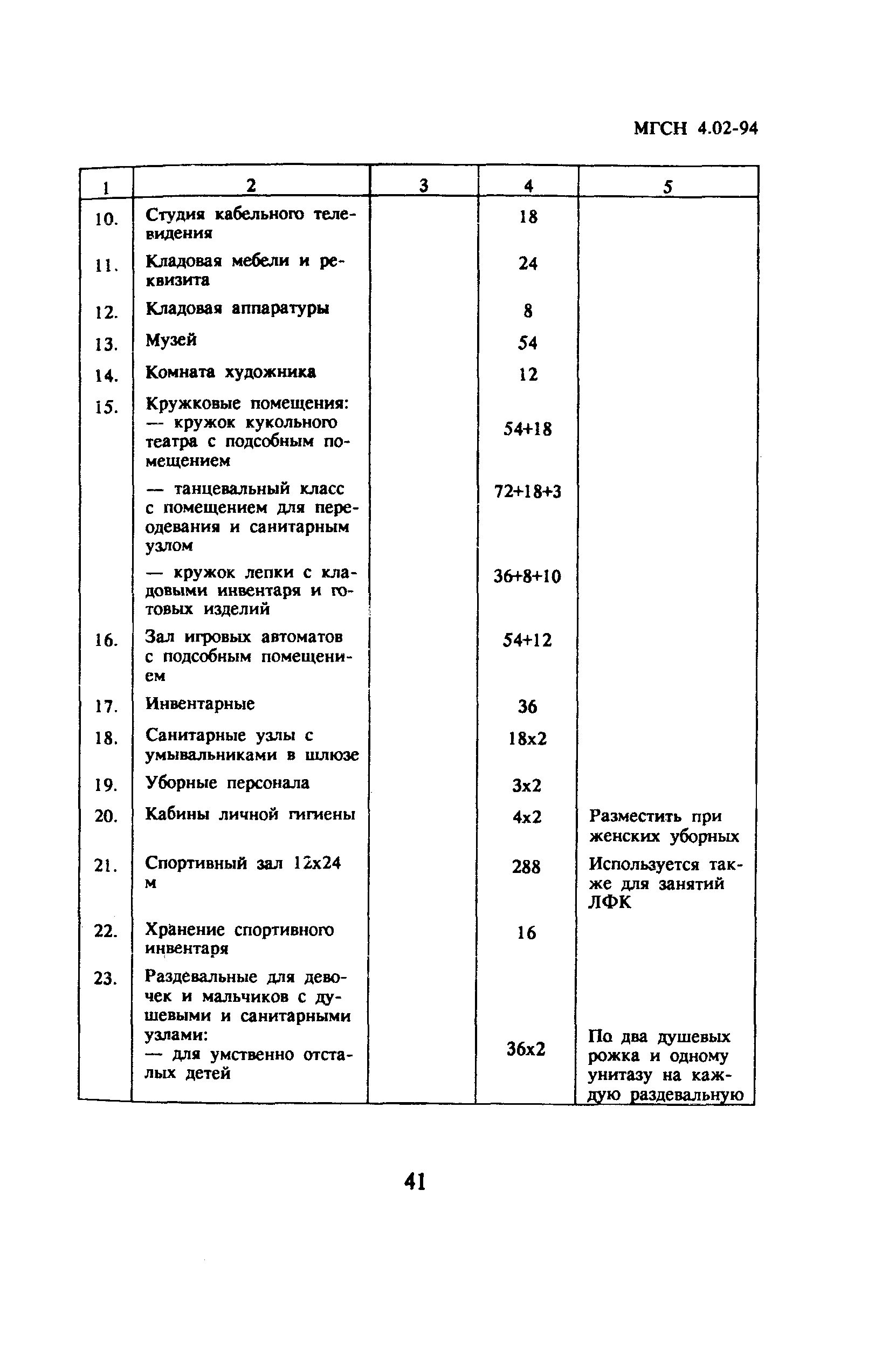 МГСН 4.02-94

| 1 | 2 | 3 | 4 | 5 |
|---|---|---|---|---|
| 10. | Студия кабельного телевидения | | 18 | |
| 11. | Кладовая мебели и реквизита | | 24 | |
| 12. | Кладовая аппаратуры | | 8 | |
| 13. | Музей | | 54 | |
| 14. | Комната художника | | 12 | |
| 15. | Кружковые помещения: — кружок кукольного театра с подсобным помещением | | 54+18 | |
| | — танцевальный класс с помещением для переодевания и санитарным узлом | | 72+18+3 | |
| | — кружок лепки с кладовыми инвентаря и готовых изделий | | 36+8+10 | |
| 16. | Зал игровых автоматов с подсобным помещением | | 54+12 | |
| 17. | Инвентарные | | 36 | |
| 18. | Санитарные узлы с умывальниками в шлюзе | | 18x2 | |
| 19. | Уборные персонала | | 3x2 | |
| 20. | Кабины личной гигиены | | 4x2 | Разместить при женских уборных |
| 21. | Спортивный зал 12x24 м | | 288 | Используется также для занятий ЛФК |
| 22. | Хранение спортивного инвентаря | | 16 | |
| 23. | Раздевальные для девочек и мальчиков с душевыми и санитарными узлами: — для умственно отсталых детей | | 36x2 | По два душевых рожка и одному унитазу на каждую раздевальную |

41